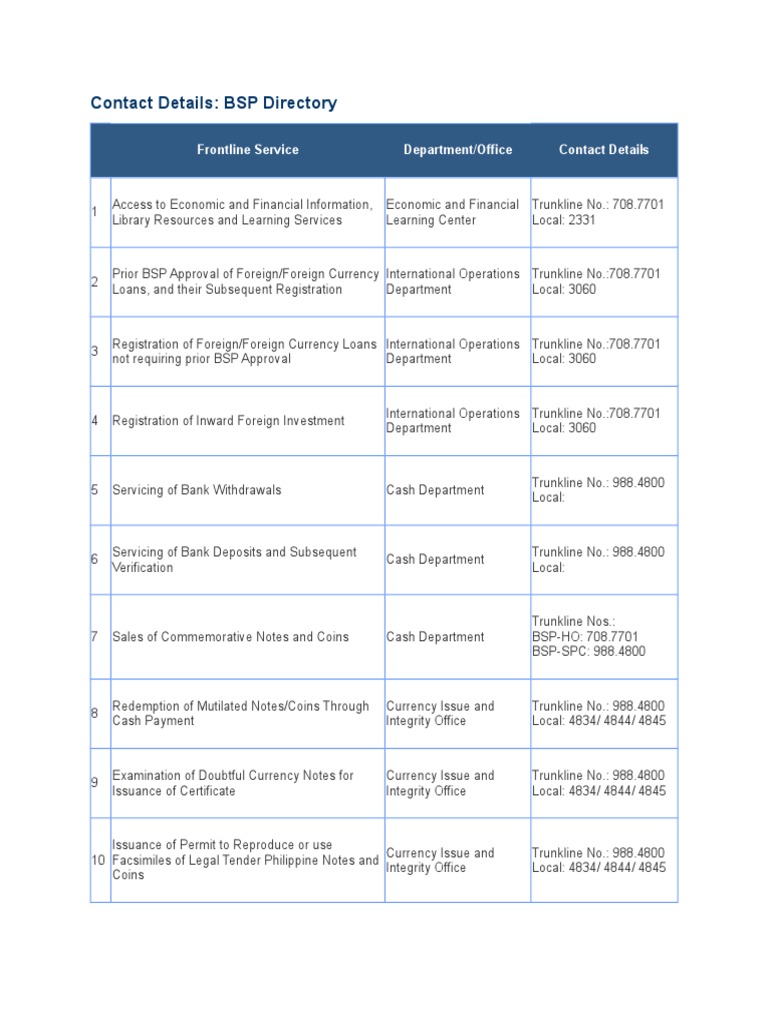 Contact Details: BSP Directory

| | Frontline Service | Department/Office | Contact Details |
|---|---|---|---|
| 1 | Access to Economic and Financial Information, Library Resources and Learning Services | Economic and Financial Learning Center | Trunkline No.: 708.7701 Local: 2331 |
| 2 | Prior BSP Approval of Foreign/Foreign Currency Loans, and their Subsequent Registration | International Operations Department | Trunkline No.:708.7701 Local: 3060 |
| 3 | Registration of Foreign/Foreign Currency Loans not requiring prior BSP Approval | International Operations Department | Trunkline No.:708.7701 Local: 3060 |
| 4 | Registration of Inward Foreign Investment | International Operations Department | Trunkline No.:708.7701 Local: 3060 |
| 5 | Servicing of Bank Withdrawals | Cash Department | Trunkline No.: 988.4800 Local: |
| 6 | Servicing of Bank Deposits and Subsequent Verification | Cash Department | Trunkline No.: 988.4800 Local: |
| 7 | Sales of Commemorative Notes and Coins | Cash Department | Trunkline Nos.: BSP-HO: 708.7701 BSP-SPC: 988.4800 |
| 8 | Redemption of Mutilated Notes/Coins Through Cash Payment | Currency Issue and Integrity Office | Trunkline No.: 988.4800 Local: 4834/ 4844/ 4845 |
| 9 | Examination of Doubtful Currency Notes for Issuance of Certificate | Currency Issue and Integrity Office | Trunkline No.: 988.4800 Local: 4834/ 4844/ 4845 |
| 10 | Issuance of Permit to Reproduce or use Facsimiles of Legal Tender Philippine Notes and Coins | Currency Issue and Integrity Office | Trunkline No.: 988.4800 Local: 4834/ 4844/ 4845 |